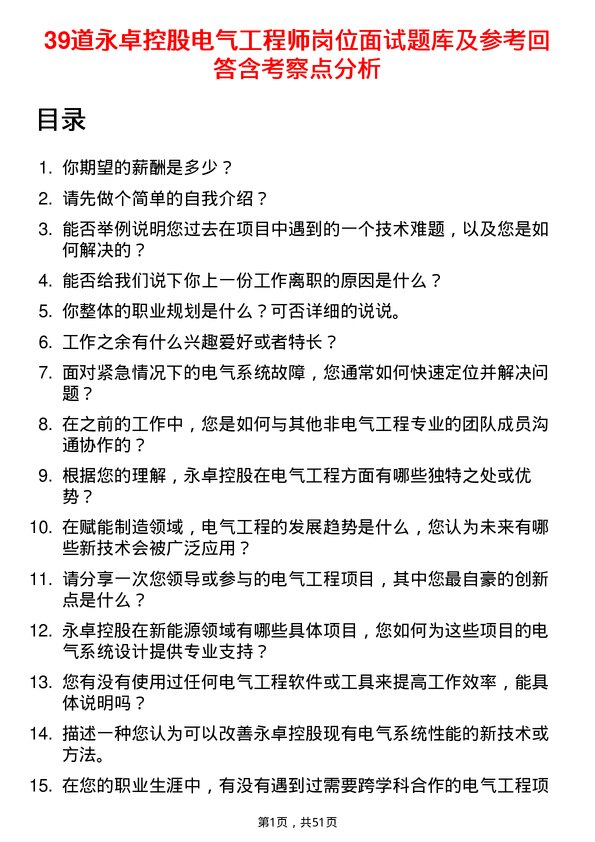 39道永卓控股电气工程师岗位面试题库及参考回答含考察点分析

目录

1. 你期望的薪酬是多少？
2. 请先做个简单的自我介绍？
3. 能否举例说明您过去在项目中遇到的一个技术难题，以及您是如何解决的？
4. 能否给我们说下你上一份工作离职的原因是什么？
5. 你整体的职业规划是什么？可否详细的说说。
6. 工作之余有什么兴趣爱好或者特长？
7. 面对紧急情况下的电气系统故障，您通常如何快速定位并解决问题？
8. 在之前的工作中，您是如何与其他非电气工程专业的团队成员沟通协作的？
9. 根据您的理解，永卓控股在电气工程方面有哪些独特之处或优势？
10. 在赋能制造领域，电气工程的发展趋势是什么，您认为未来有哪些新技术会被广泛应用？
11. 请分享一次您领导或参与的电气工程项目，其中您最自豪的创新点是什么？
12. 永卓控股在新能源领域有哪些具体项目，您如何为这些项目的电气系统设计提供专业支持？
13. 您有没有使用过任何电气工程软件或工具来提高工作效率，能具体说明吗？
14. 描述一种您认为可以改善永卓控股现有电气系统性能的新技术或方法。
15. 在您的职业生涯中，有没有遇到过需要跨学科合作的电气工程项

第1页，共51页